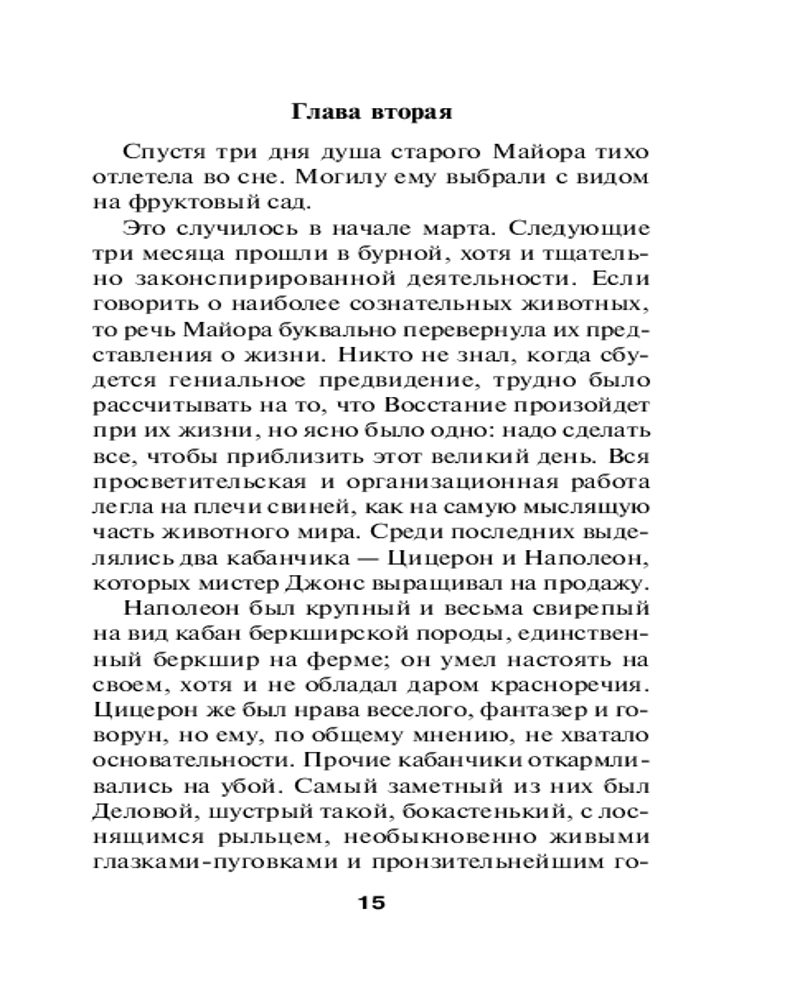 Глава вторая

Спустя три дня душа старого Майора тихо отлетела во сне. Могилу ему выбрали с видом на фруктовый сад.

Это случилось в начале марта. Следующие три месяца прошли в бурной, хотя и тщательно законспирированной деятельности. Если говорить о наиболее сознательных животных, то речь Майора буквально перевернула их представления о жизни. Никто не знал, когда сбудется гениальное предвидение, трудно было рассчитывать на то, что Восстание произойдет при их жизни, но ясно было одно: надо сделать все, чтобы приблизить этот великий день. Вся просветительская и организационная работа легла на плечи свиней, как на самую мыслящую часть животного мира. Среди последних выделялись два кабанчика — Цицерон и Наполеон, которых мистер Джонс выращивал на продажу.

Наполеон был крупный и весьма свирепый на вид кабан беркширской породы, единственный беркшир на ферме; он умел настоять на своем, хотя и не обладал даром красноречия. Цицерон же был нрава веселого, фантазер и говорун, но ему, по общему мнению, не хватало основательности. Прочие кабанчики откармливались на убой. Самый заметный из них был Деловой, шустрый такой, бокастенький, с лоснящимся рыльцем, необыкновенно живыми глазками-пуговками и пронзительнейшим го-

15